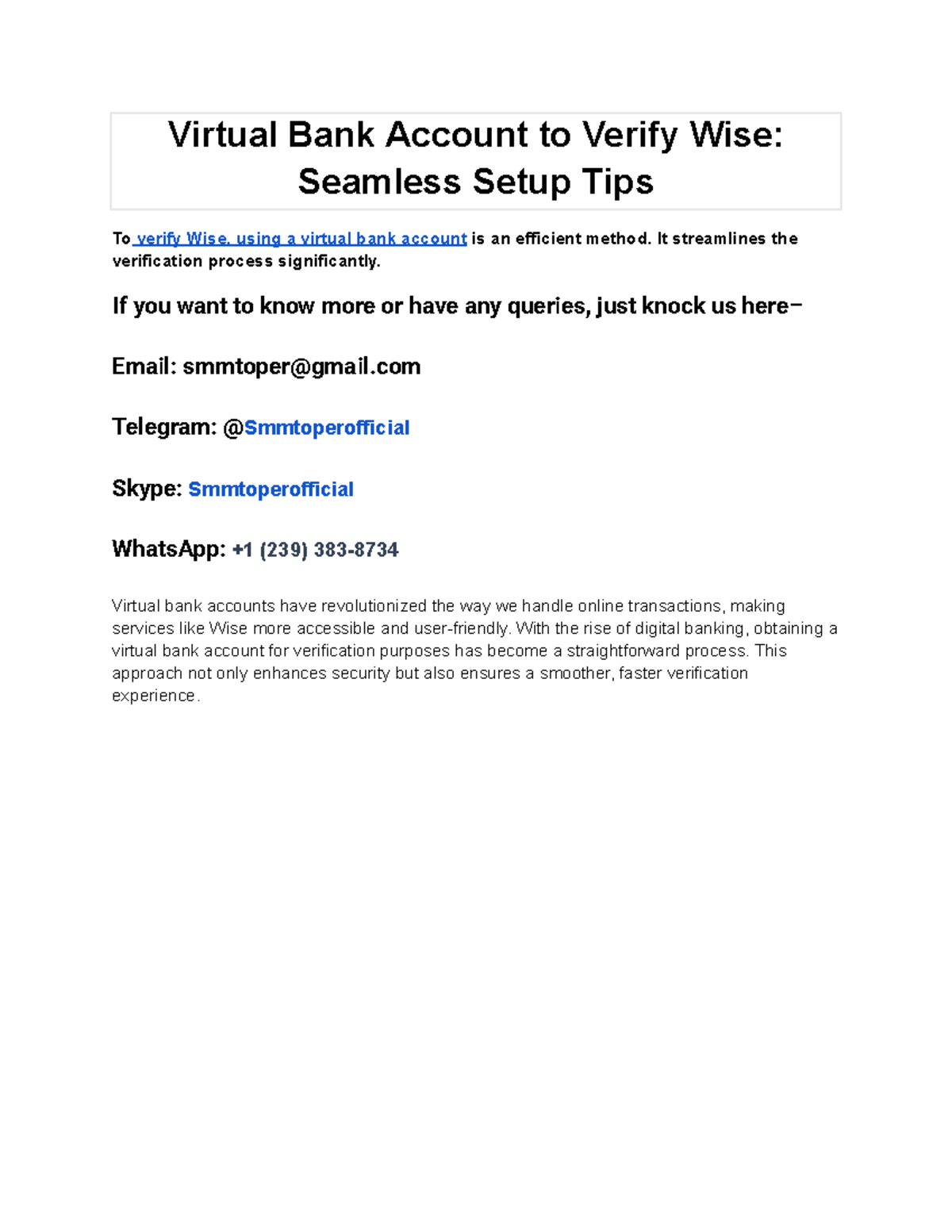 Virtual Bank Account to Verify Wise: Seamless Setup Tips

To verify Wise, using a virtual bank account is an efficient method. It streamlines the verification process significantly.

If you want to know more or have any queries, just knock us here–

Email: smmtoper@gmail.com

Telegram: @Smmtoperofficial

Skype: Smmtoperofficial

WhatsApp: +1 (239) 383-8734

Virtual bank accounts have revolutionized the way we handle online transactions, making services like Wise more accessible and user-friendly. With the rise of digital banking, obtaining a virtual bank account for verification purposes has become a straightforward process. This approach not only enhances security but also ensures a smoother, faster verification experience.